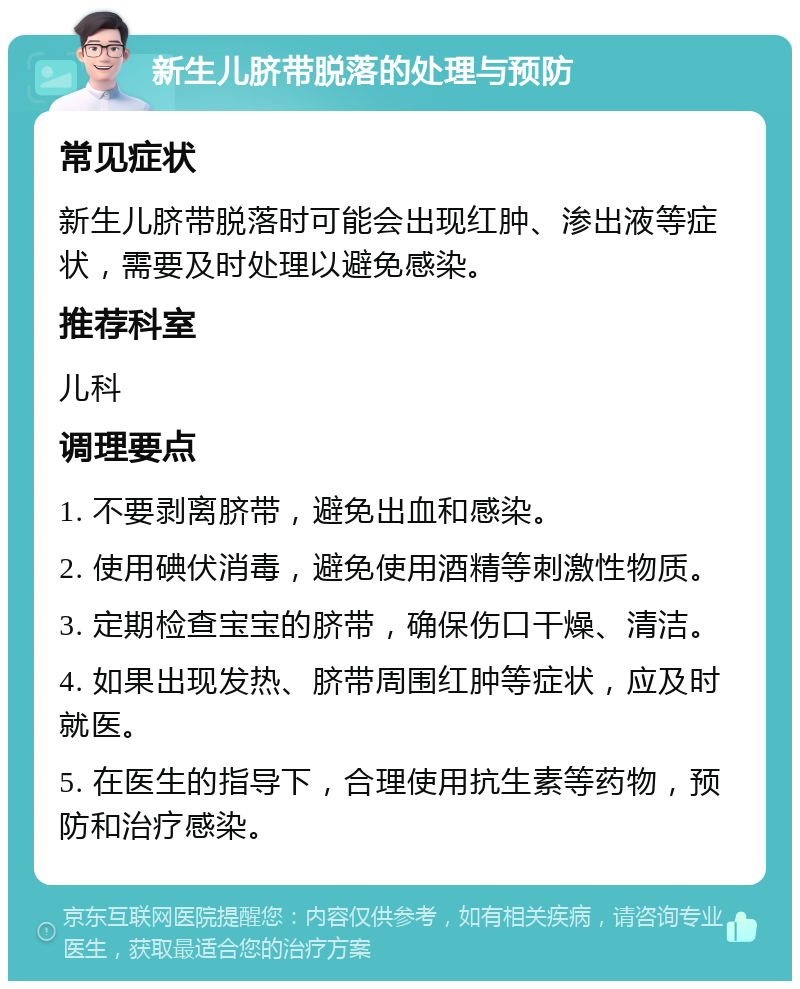 新生儿脐带脱落的处理与预防

常见症状

新生儿脐带脱落时可能会出现红肿、渗出液等症状，需要及时处理以避免感染。

推荐科室

儿科

调理要点

1. 不要剥离脐带，避免出血和感染。

2. 使用碘伏消毒，避免使用酒精等刺激性物质。

3. 定期检查宝宝的脐带，确保伤口干燥、清洁。

4. 如果出现发热、脐带周围红肿等症状，应及时就医。

5. 在医生的指导下，合理使用抗生素等药物，预防和治疗感染。

京东互联网医院提醒您：内容仅供参考，如有相关疾病，请咨询专业医生，获取最适合您的治疗方案